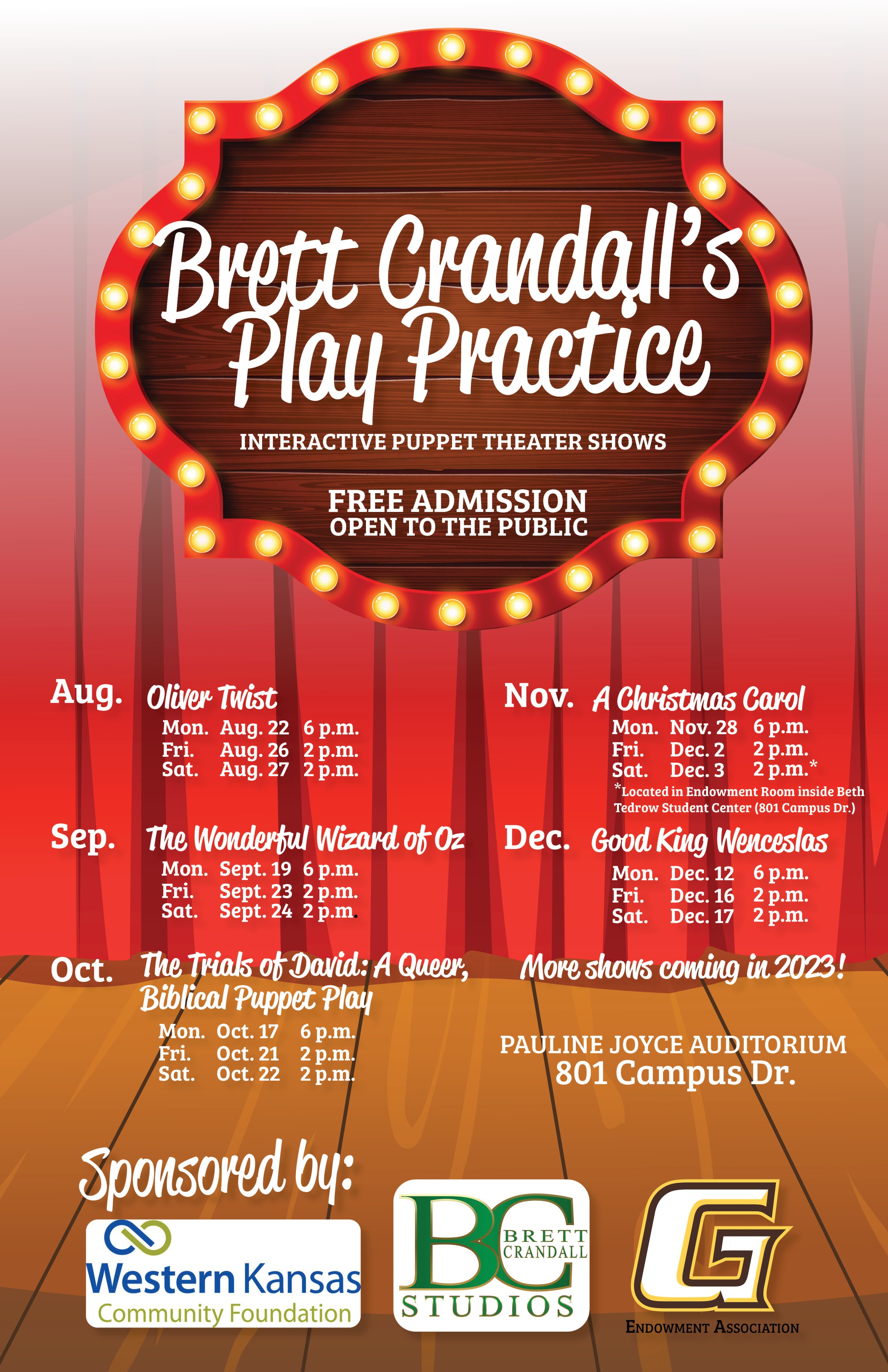 Brett Crandall's Play Practice

INTERACTIVE PUPPET THEATER SHOWS

FREE ADMISSION
OPEN TO THE PUBLIC

Aug. Oliver Twist
Mon. Aug. 22 6 p.m.
Fri. Aug. 26 2 p.m.
Sat. Aug. 27 2 p.m.

Sep. The Wonderful Wizard of Oz
Mon. Sept. 19 6 p.m.
Fri. Sept. 23 2 p.m.
Sat. Sept. 24 2 p.m.

Oct. The Trials of David: A Queer, Biblical Puppet Play
Mon. Oct. 17 6 p.m.
Fri. Oct. 21 2 p.m.
Sat. Oct. 22 2 p.m.

Nov. A Christmas Carol
Mon. Nov. 28 6 p.m.
Fri. Dec. 2 2 p.m.
Sat. Dec. 3 2 p.m.*
*Located in Endowment Room inside Beth Tedrow Student Center (801 Campus Dr.)

Dec. Good King Wenceslas
Mon. Dec. 12 6 p.m.
Fri. Dec. 16 2 p.m.
Sat. Dec. 17 2 p.m.

More shows coming in 2023!

PAULINE JOYCE AUDITORIUM
801 Campus Dr.

Sponsored by:

Western Kansas
Community Foundation

BC BRETT CRANDALL
STUDIOS

G
ENDOWMENT ASSOCIATION